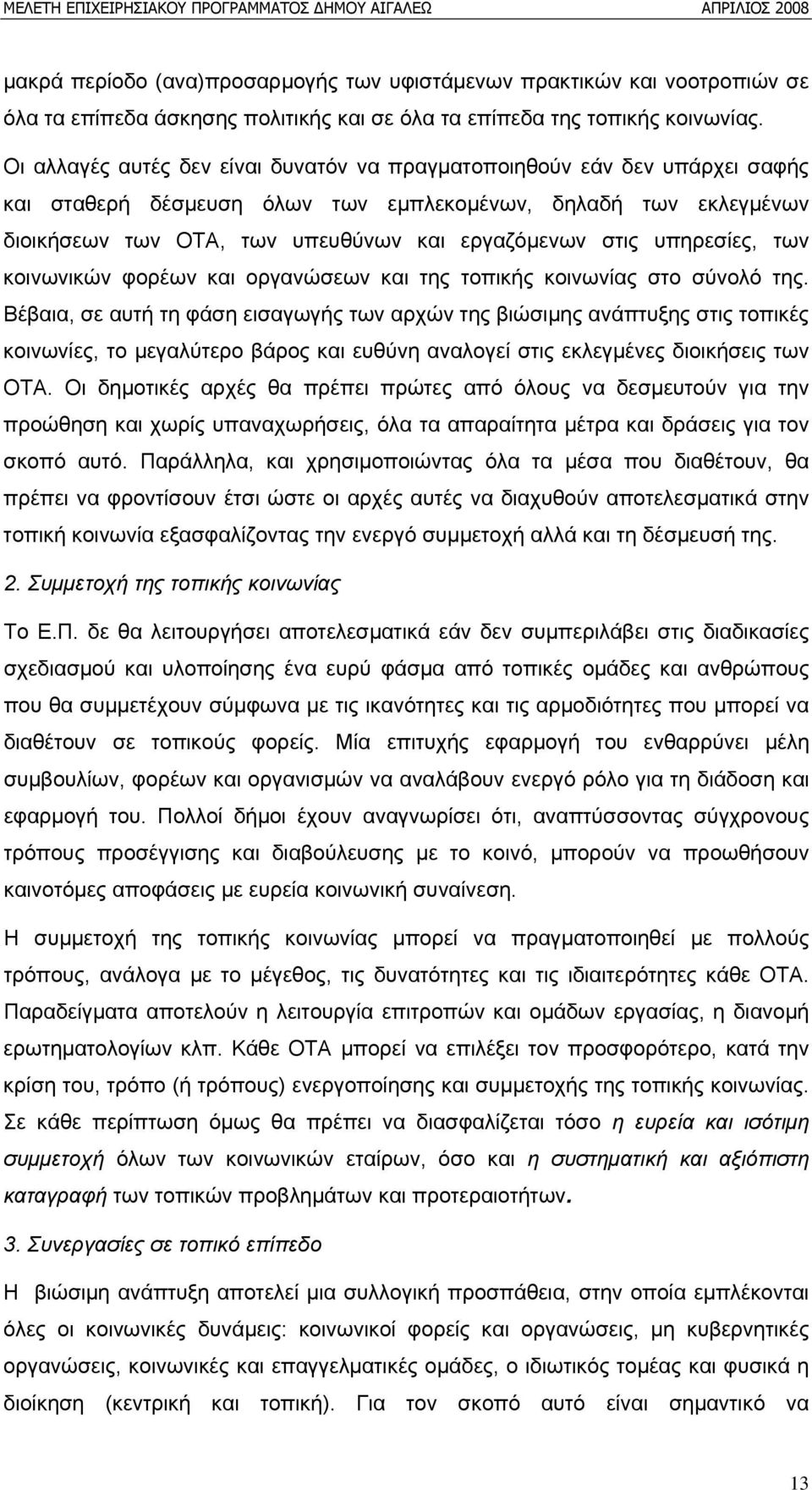 ΜΕΛΕΤΗ ΕΠΙΧΕΙΡΗΣΙΑΚΟΥ ΠΡΟΓΡΑΜΜΑΤΟΣ ΔΗΜΟΥ ΑΙΓΑΛΕΩ ΑΠΡΙΛΙΟΣ 2008

μακρά περίοδο (ανα)προσαρμογής των υφιστάμενων πρακτικών και νοοτροπιών σε όλα τα επίπεδα άσκησης πολιτικής και σε όλα τα επίπεδα της τοπικής κοινωνίας. Οι αλλαγές αυτές δεν είναι δυνατόν να πραγματοποιηθούν εάν δεν υπάρχει σαφής και σταθερή δέσμευση όλων των εμπλεκομένων, δηλαδή των εκλεγμένων διοικήσεων των ΟΤΑ, των υπευθύνων και εργαζόμενων στις υπηρεσίες, των κοινωνικών φορέων και οργανώσεων και της τοπικής κοινωνίας στο σύνολό της. Βέβαια, σε αυτή τη φάση εισαγωγής των αρχών της βιώσιμης ανάπτυξης στις τοπικές κοινωνίες, το μεγαλύτερο βάρος και ευθύνη αναλογεί στις εκλεγμένες διοικήσεις των ΟΤΑ. Οι δημοτικές αρχές θα πρέπει πρώτες από όλους να δεσμευτούν για την προώθηση και χωρίς υπαναχωρήσεις, όλα τα απαραίτητα μέτρα και δράσεις για τον σκοπό αυτό. Παράλληλα, και χρησιμοποιώντας όλα τα μέσα που διαθέτουν, θα πρέπει να φροντίσουν έτσι ώστε οι αρχές αυτές να διαχυθούν αποτελεσματικά στην τοπική κοινωνία εξασφαλίζοντας την ενεργό συμμετοχή αλλά και τη δέσμευσή της.

2. Συμμετοχή της τοπικής κοινωνίας

Το Ε.Π. δε θα λειτουργήσει αποτελεσματικά εάν δεν συμπεριλάβει στις διαδικασίες σχεδιασμού και υλοποίησης ένα ευρύ φάσμα από τοπικές ομάδες και ανθρώπους που θα συμμετέχουν σύμφωνα με τις ικανότητες και τις αρμοδιότητες που μπορεί να διαθέτουν σε τοπικούς φορείς. Μία επιτυχής εφαρμογή του ενθαρρύνει μέλη συμβουλίων, φορέων και οργανισμών να αναλάβουν ενεργό ρόλο για τη διάδοση και εφαρμογή του. Πολλοί δήμοι έχουν αναγνωρίσει ότι, αναπτύσσοντας σύγχρονους τρόπους προσέγγισης και διαβούλευσης με το κοινό, μπορούν να προωθήσουν καινοτόμες αποφάσεις με ευρεία κοινωνική συναίνεση.

Η συμμετοχή της τοπικής κοινωνίας μπορεί να πραγματοποιηθεί με πολλούς τρόπους, ανάλογα με το μέγεθος, τις δυνατότητες και τις ιδιαιτερότητες κάθε ΟΤΑ. Παραδείγματα αποτελούν η λειτουργία επιτροπών και ομάδων εργασίας, η διανομή ερωτηματολογίων κλπ. Κάθε ΟΤΑ μπορεί να επιλέξει τον προσφορότερο, κατά την κρίση του, τρόπο (ή τρόπους) ενεργοποίησης και συμμετοχής της τοπικής κοινωνίας. Σε κάθε περίπτωση όμως θα πρέπει να διασφαλίζεται τόσο η ευρεία και ισότιμη συμμετοχή όλων των κοινωνικών εταίρων, όσο και η συστηματική και αξιόπιστη καταγραφή των τοπικών προβλημάτων και προτεραιοτήτων.

3. Συνεργασίες σε τοπικό επίπεδο

Η βιώσιμη ανάπτυξη αποτελεί μια συλλογική προσπάθεια, στην οποία εμπλέκονται όλες οι κοινωνικές δυνάμεις: κοινωνικοί φορείς και οργανώσεις, μη κυβερνητικές οργανώσεις, κοινωνικές και επαγγελματικές ομάδες, ο ιδιωτικός τομέας και φυσικά η διοίκηση (κεντρική και τοπική). Για τον σκοπό αυτό είναι σημαντικό να

13